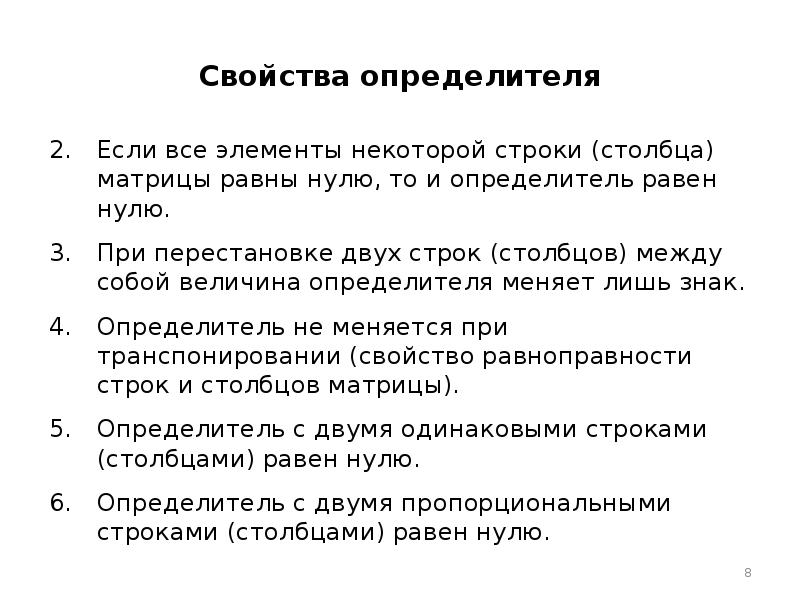 Свойства определителя

2. Если все элементы некоторой строки (столбца) матрицы равны нулю, то и определитель равен нулю.

3. При перестановке двух строк (столбцов) между собой величина определителя меняет лишь знак.

4. Определитель не меняется при транспонировании (свойство равноправности строк и столбцов матрицы).

5. Определитель с двумя одинаковыми строками (столбцами) равен нулю.

6. Определитель с двумя пропорциональными строками (столбцами) равен нулю.

8